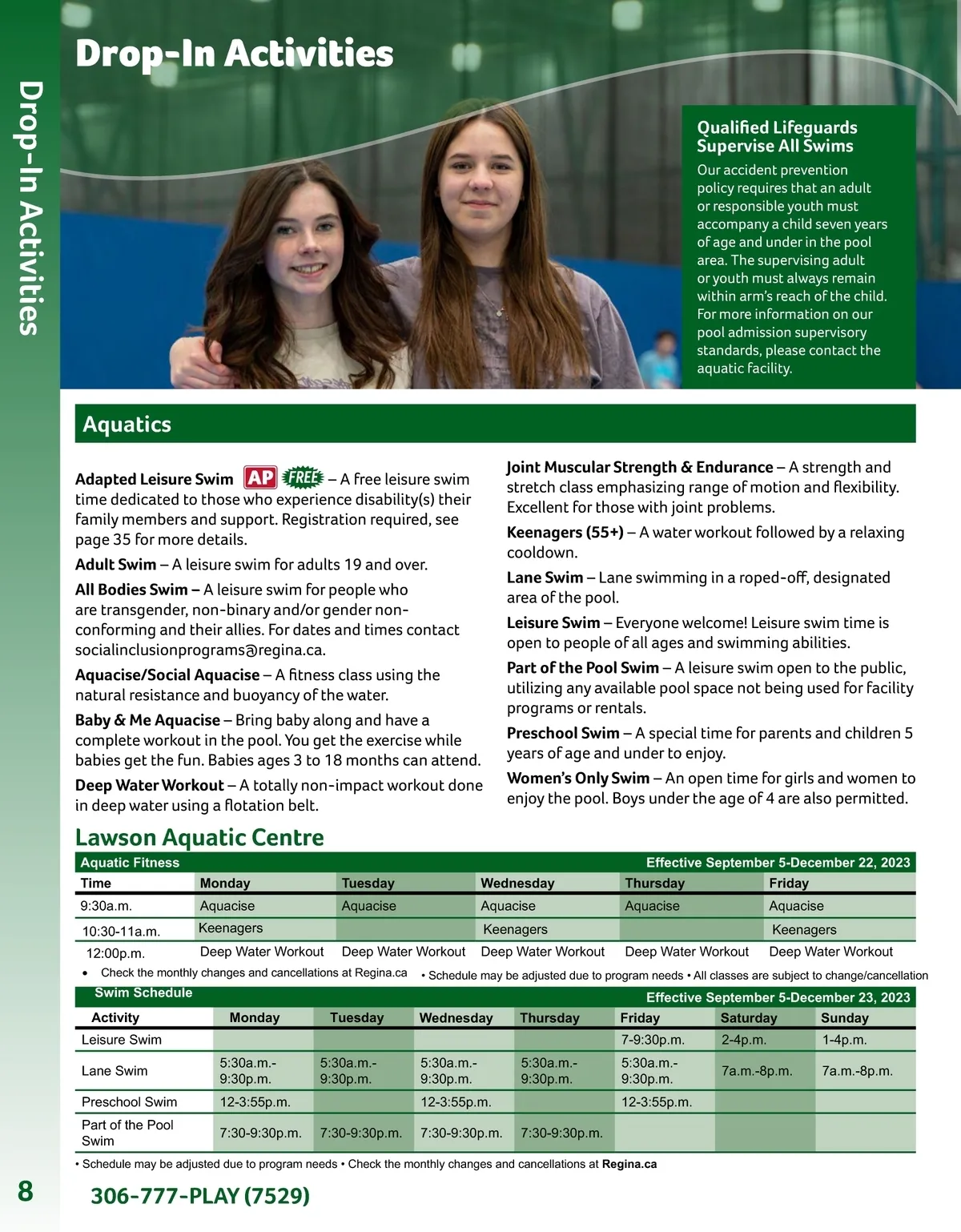 Drop-In Activities

Drop-In Activities

Qualified Lifeguards Supervise All Swims

Our accident prevention policy requires that an adult or responsible youth must accompany a child seven years of age and under in the pool area. The supervising adult or youth must always remain within arm's reach of the child. For more information on our pool admission supervisory standards, please contact the aquatic facility.

Aquatics

Adapted Leisure Swim AP FREE – A free leisure swim time dedicated to those who experience disability(s) their family members and support. Registration required, see page 35 for more details.

Adult Swim – A leisure swim for adults 19 and over.

All Bodies Swim – A leisure swim for people who are transgender, non-binary and/or gender non-conforming and their allies. For dates and times contact socialinclusionprograms@regina.ca.

Aquacise/Social Aquacise – A fitness class using the natural resistance and buoyancy of the water.

Baby & Me Aquacise – Bring baby along and have a complete workout in the pool. You get the exercise while babies get the fun. Babies ages 3 to 18 months can attend.

Deep Water Workout – A totally non-impact workout done in deep water using a flotation belt.

Joint Muscular Strength & Endurance – A strength and stretch class emphasizing range of motion and flexibility. Excellent for those with joint problems.

Keenagers (55+) – A water workout followed by a relaxing cooldown.

Lane Swim – Lane swimming in a roped-off, designated area of the pool.

Leisure Swim – Everyone welcome! Leisure swim time is open to people of all ages and swimming abilities.

Part of the Pool Swim – A leisure swim open to the public, utilizing any available pool space not being used for facility programs or rentals.

Preschool Swim – A special time for parents and children 5 years of age and under to enjoy.

Women's Only Swim – An open time for girls and women to enjoy the pool. Boys under the age of 4 are also permitted.

Lawson Aquatic Centre

Aquatic Fitness Effective September 5-December 22, 2023

| Time | Monday | Tuesday | Wednesday | Thursday | Friday |
|---|---|---|---|---|---|
| 9:30a.m. | Aquacise | Aquacise | Aquacise | Aquacise | Aquacise |
| 10:30-11a.m. | Keenagers | | Keenagers | | Keenagers |
| 12:00p.m. | Deep Water Workout | Deep Water Workout | Deep Water Workout | Deep Water Workout | Deep Water Workout |

• Check the monthly changes and cancellations at Regina.ca • Schedule may be adjusted due to program needs • All classes are subject to change/cancellation

Swim Schedule Effective September 5-December 23, 2023

| Activity | Monday | Tuesday | Wednesday | Thursday | Friday | Saturday | Sunday |
|---|---|---|---|---|---|---|---|
| Leisure Swim | | | | | 7-9:30p.m. | 2-4p.m. | 1-4p.m. |
| Lane Swim | 5:30a.m.-9:30p.m. | 5:30a.m.-9:30p.m. | 5:30a.m.-9:30p.m. | 5:30a.m.-9:30p.m. | 5:30a.m.-9:30p.m. | 7a.m.-8p.m. | 7a.m.-8p.m. |
| Preschool Swim | 12-3:55p.m. | | 12-3:55p.m. | | 12-3:55p.m. | | |
| Part of the Pool Swim | 7:30-9:30p.m. | 7:30-9:30p.m. | 7:30-9:30p.m. | 7:30-9:30p.m. | | | |

• Schedule may be adjusted due to program needs • Check the monthly changes and cancellations at Regina.ca

8 306-777-PLAY (7529)